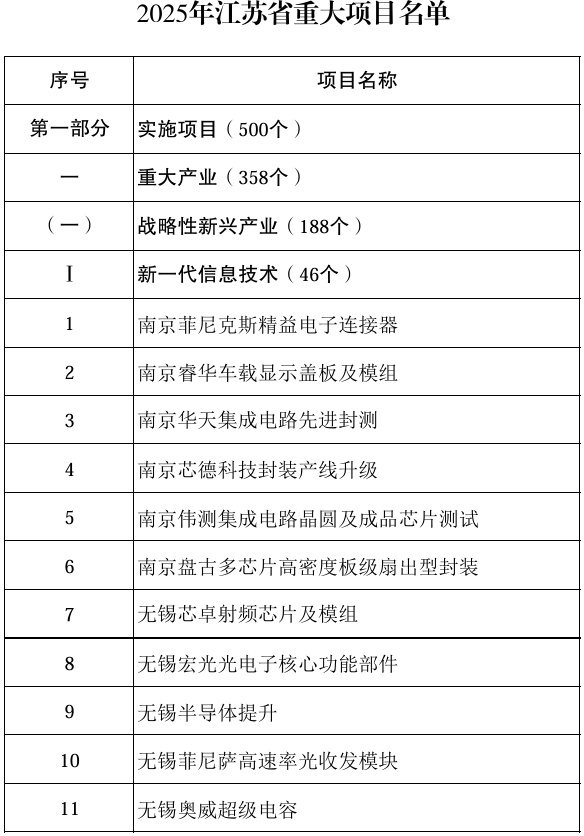 2025年江苏省重大项目名单

| 序号 | 项目名称 |
|---|---|
| 第一部分 | 实施项目（500个） |
| 一 | 重大产业（358个） |
| （一） | 战略性新兴产业（188个） |
| I | 新一代信息技术（46个） |
| 1 | 南京菲尼克斯精益电子连接器 |
| 2 | 南京睿华车载显示盖板及模组 |
| 3 | 南京华天集成电路先进封测 |
| 4 | 南京芯德科技封装产线升级 |
| 5 | 南京伟测集成电路晶圆及成品芯片测试 |
| 6 | 南京盘古多芯片高密度板级扇出型封装 |
| 7 | 无锡芯卓射频芯片及模组 |
| 8 | 无锡宏光光电子核心功能部件 |
| 9 | 无锡半导体提升 |
| 10 | 无锡菲尼萨高速率光收发模块 |
| 11 | 无锡奥威超级电容 |